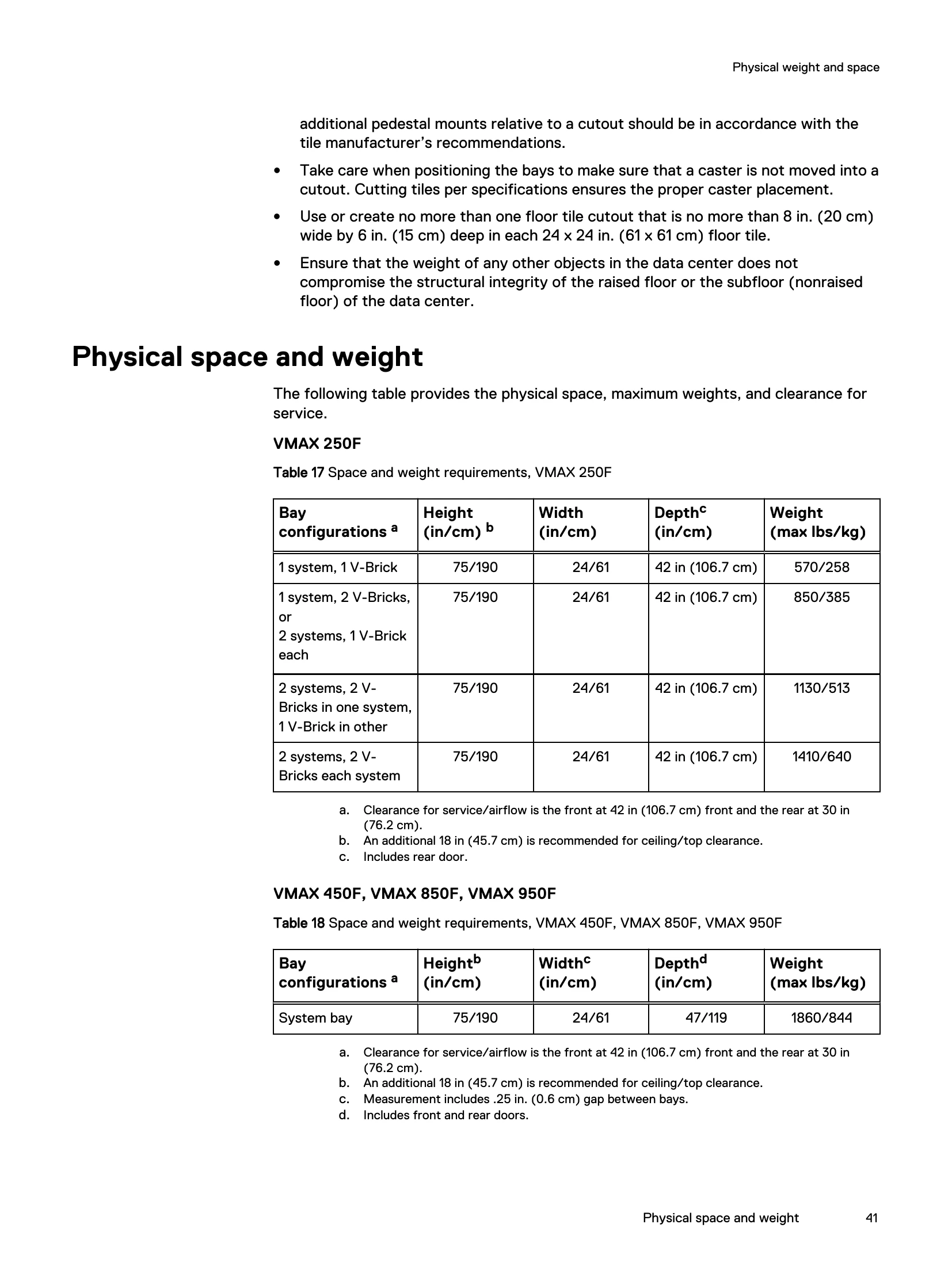 Physical weight and space

additional pedestal mounts relative to a cutout should be in accordance with the tile manufacturer's recommendations.

• Take care when positioning the bays to make sure that a caster is not moved into a cutout. Cutting tiles per specifications ensures the proper caster placement.
• Use or create no more than one floor tile cutout that is no more than 8 in. (20 cm) wide by 6 in. (15 cm) deep in each 24 x 24 in. (61 x 61 cm) floor tile.
• Ensure that the weight of any other objects in the data center does not compromise the structural integrity of the raised floor or the subfloor (nonraised floor) of the data center.

Physical space and weight

The following table provides the physical space, maximum weights, and clearance for service.

VMAX 250F

Table 17 Space and weight requirements, VMAX 250F

| Bay configurations $^{a}$ | Height (in/cm) $^{b}$ | Width (in/cm) | Depth$^{c}$ (in/cm) | Weight (max lbs/kg) |
|---|---|---|---|---|
| 1 system, 1 V-Brick | 75/190 | 24/61 | 42 in (106.7 cm) | 570/258 |
| 1 system, 2 V-Bricks, or 2 systems, 1 V-Brick each | 75/190 | 24/61 | 42 in (106.7 cm) | 850/385 |
| 2 systems, 2 V-Bricks in one system, 1 V-Brick in other | 75/190 | 24/61 | 42 in (106.7 cm) | 1130/513 |
| 2 systems, 2 V-Bricks each system | 75/190 | 24/61 | 42 in (106.7 cm) | 1410/640 |

a. Clearance for service/airflow is the front at 42 in (106.7 cm) front and the rear at 30 in (76.2 cm).
b. An additional 18 in (45.7 cm) is recommended for ceiling/top clearance.
c. Includes rear door.

VMAX 450F, VMAX 850F, VMAX 950F

Table 18 Space and weight requirements, VMAX 450F, VMAX 850F, VMAX 950F

| Bay configurations $^{a}$ | Height$^{b}$ (in/cm) | Width$^{c}$ (in/cm) | Depth$^{d}$ (in/cm) | Weight (max lbs/kg) |
|---|---|---|---|---|
| System bay | 75/190 | 24/61 | 47/119 | 1860/844 |

a. Clearance for service/airflow is the front at 42 in (106.7 cm) front and the rear at 30 in (76.2 cm).
b. An additional 18 in (45.7 cm) is recommended for ceiling/top clearance.
c. Measurement includes .25 in. (0.6 cm) gap between bays.
d. Includes front and rear doors.

Physical space and weight 41